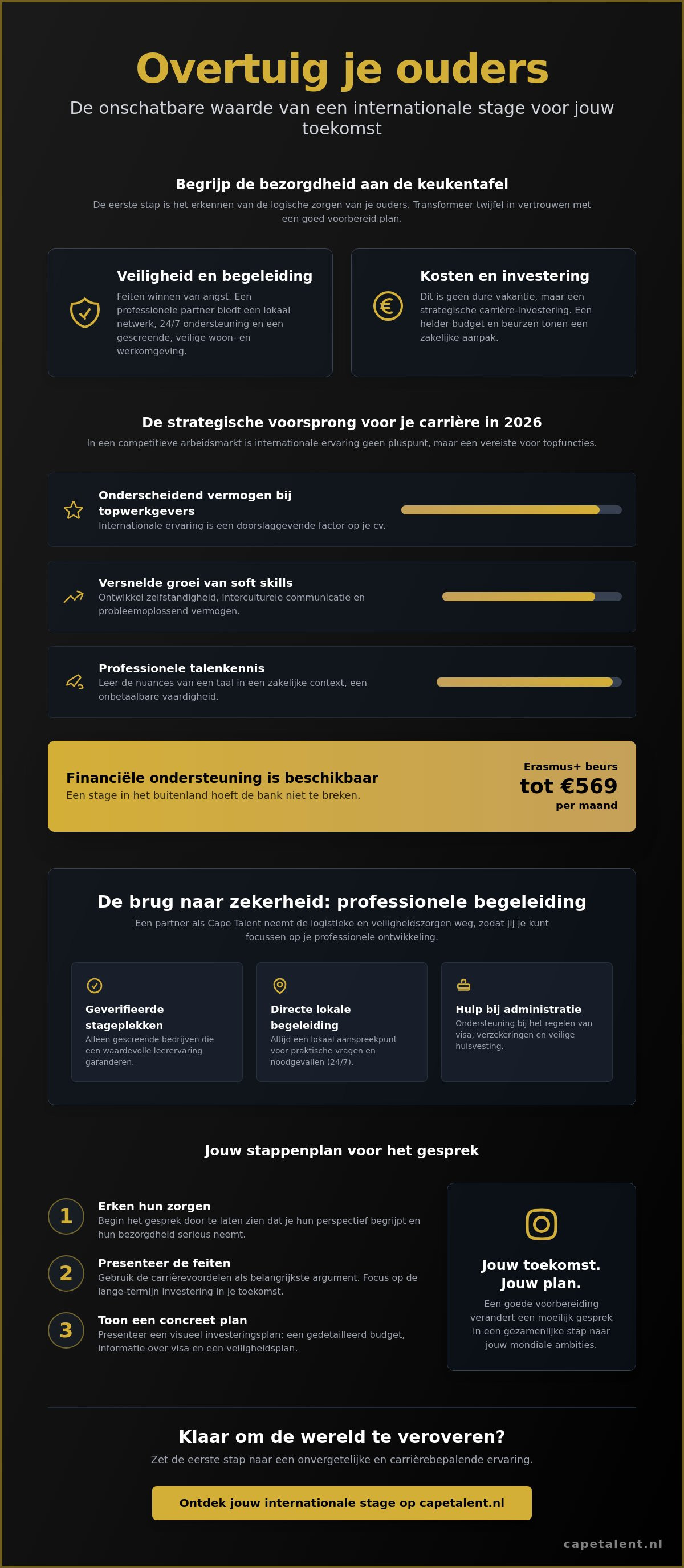 Overtuig je ouders

De onschatbare waarde van een internationale stage voor jouw toekomst

Begrijp de bezorgdheid aan de keukentafel

De eerste stap is het erkennen van de logische zorgen van je ouders. Transformeer twijfel in vertrouwen met een goed voorbereid plan.

Veiligheid en begeleiding

Feiten winnen van angst. Een professionele partner biedt een lokaal netwerk, 24/7 ondersteuning en een gescreende, veilige woon- en werkomgeving.

Kosten en investering

Dit is geen dure vakantie, maar een strategische carrière-investering. Een helder budget en beurzen tonen een zakelijke aanpak.

De strategische voorsprong voor je carrière in 2026

In een competitieve arbeidsmarkt is internationale ervaring geen pluspunt, maar een vereiste voor topfuncties.

Onderscheidend vermogen bij topwerkgevers

Internationale ervaring is een doorslaggevende factor op je cv.

Versnelde groei van soft skills

Ontwikkel zelfstandigheid, interculturele communicatie en probleemoplossend vermogen.

Professionele talenkennis

Leer de nuances van een taal in een zakelijke context, een onbetaalbare vaardigheid.

Financiële ondersteuning is beschikbaar

Een stage in het buitenland hoeft de bank niet te breken.

Erasmus+ beurs
tot €569
per maand

De brug naar zekerheid: professionele begeleiding

Een partner als Cape Talent neemt de logistieke en veiligheidszorgen weg, zodat jij je kunt focussen op je professionele ontwikkeling.

Geverifieerde stageplekken

Alleen gescreende bedrijven die een waardevolle leerervaring garanderen.

Directe lokale begeleiding

Altijd een lokaal aanspreekpunt voor praktische vragen en noodgevallen (24/7).

Hulp bij administratie

Ondersteuning bij het regelen van visa, verzekeringen en veilige huisvesting.

Jouw stappenplan voor het gesprek

1 Erken hun zorgen

Begin het gesprek door te laten zien dat je hun perspectief begrijpt en hun bezorgdheid serieus neemt.

2 Presenteer de feiten

Gebruik de carrièrevoordelen als belangrijkste argument. Focus op de lange-termijn investering in je toekomst.

3 Toon een concreet plan

Presenteer een visueel investeringsplan: een gedetailleerd budget, informatie over visa en een veiligheidsplan.

Jouw toekomst. Jouw plan.

Een goede voorbereiding verandert een moeilijk gesprek in een gezamenlijke stap naar jouw mondiale ambities.

Klaar om de wereld te veroveren?

Zet de eerste stap naar een onvergetelijke en carrièrebepalende ervaring.

Ontdek jouw internationale stage op capetalent.nl

capetalent.nl